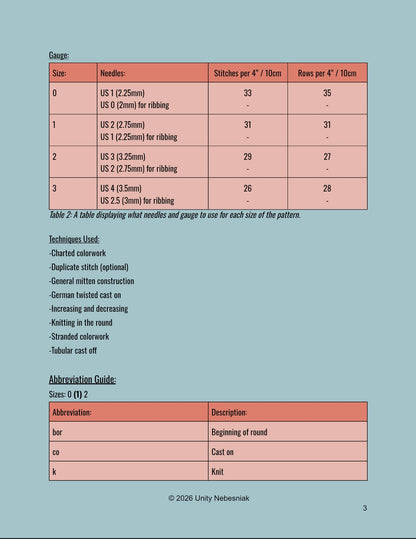 Gauge:

| Size: | Needles: | Stitches per 4" / 10cm | Rows per 4" / 10cm |
|---|---|---|---|
| 0 | US 1 (2.25mm) US 0 (2mm) for ribbing | 33 - | 35 - |
| 1 | US 2 (2.75mm) US 1 (2.25mm) for ribbing | 31 - | 31 - |
| 2 | US 3 (3.25mm) US 2 (2.75mm) for ribbing | 29 - | 27 - |
| 3 | US 4 (3.5mm) US 2.5 (3mm) for ribbing | 26 - | 28 - |

Table 2: A table displaying what needles and gauge to use for each size of the pattern.

Techniques Used:
-Charted colorwork
-Duplicate stitch (optional)
-General mitten construction
-German twisted cast on
-Increasing and decreasing
-Knitting in the round
-Stranded colorwork
-Tubular cast off

Abbreviation Guide:
Sizes: 0 (1) 2

| Abbreviation: | Description: |
|---|---|
| bor | Beginning of round |
| co | Cast on |
| k | Knit |

© 2026 Unity Nebesniak

3